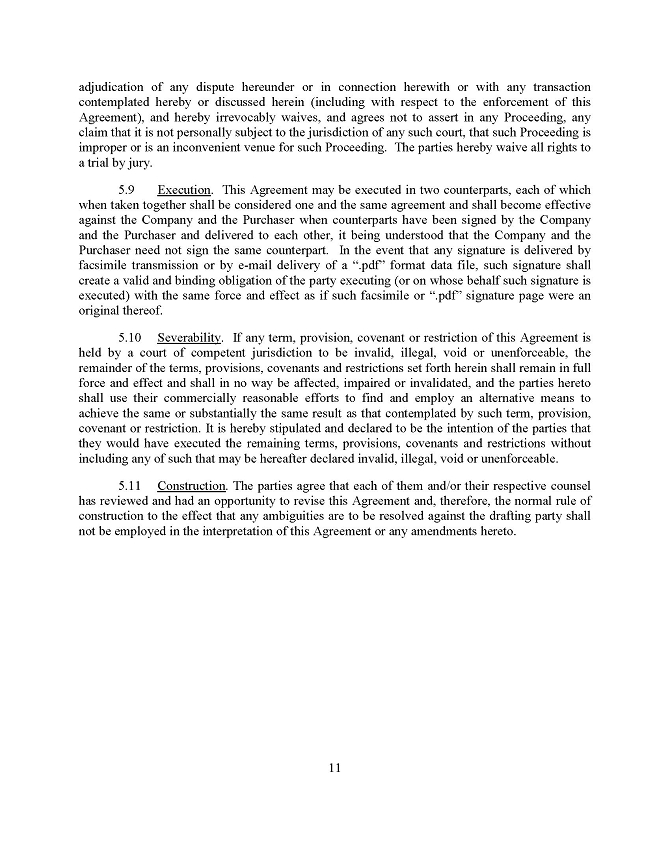 adjudication of any dispute hereunder or in connection herewith or with any transaction contemplated hereby or discussed herein (including with respect to the enforcement of this Agreement), and hereby irrevocably waives, and agrees not to assert in any Proceeding, any claim that it is not personally subject to the jurisdiction of any such court, that such Proceeding is improper or is an inconvenient venue for such Proceeding. The parties hereby waive all rights to a trial by jury.

5.9 Execution. This Agreement may be executed in two counterparts, each of which when taken together shall be considered one and the same agreement and shall become effective against the Company and the Purchaser when counterparts have been signed by the Company and the Purchaser and delivered to each other, it being understood that the Company and the Purchaser need not sign the same counterpart. In the event that any signature is delivered by facsimile transmission or by e-mail delivery of a ".pdf" format data file, such signature shall create a valid and binding obligation of the party executing (or on whose behalf such signature is executed) with the same force and effect as if such facsimile or ".pdf" signature page were an original thereof.

5.10 Severability. If any term, provision, covenant or restriction of this Agreement is held by a court of competent jurisdiction to be invalid, illegal, void or unenforceable, the remainder of the terms, provisions, covenants and restrictions set forth herein shall remain in full force and effect and shall in no way be affected, impaired or invalidated, and the parties hereto shall use their commercially reasonable efforts to find and employ an alternative means to achieve the same or substantially the same result as that contemplated by such term, provision, covenant or restriction. It is hereby stipulated and declared to be the intention of the parties that they would have executed the remaining terms, provisions, covenants and restrictions without including any of such that may be hereafter declared invalid, illegal, void or unenforceable.

5.11 Construction. The parties agree that each of them and/or their respective counsel has reviewed and had an opportunity to revise this Agreement and, therefore, the normal rule of construction to the effect that any ambiguities are to be resolved against the drafting party shall not be employed in the interpretation of this Agreement or any amendments hereto.

11